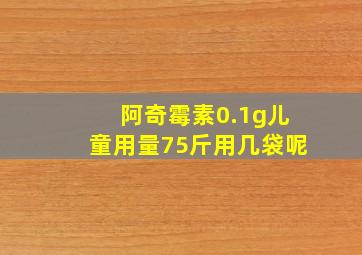 阿奇霉素0.1g儿童用量75斤用几袋呢